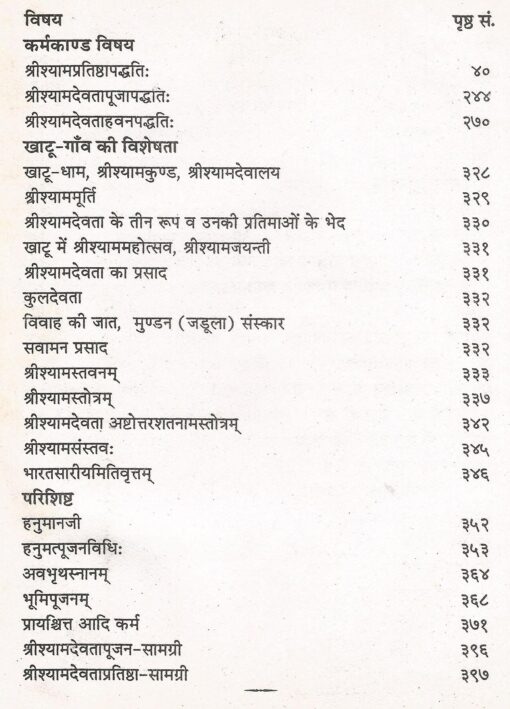 | विषय | पृष्ठ सं. |
|---|---|
| **कर्मकाण्ड विषय** | |
| श्रीश्यामप्रतिष्ठापद्धति: | ४० |
| श्रीश्यामदेवतापूजापद्धति: | २४४ |
| श्रीश्यामदेवताहवनपद्धति: | २७० |
| **खाटू-गाँव की विशेषता** | |
| खाटू-धाम, श्रीश्यामकुण्ड, श्रीश्यामदेवालय | ३२८ |
| श्रीश्याममूर्ति | ३२९ |
| श्रीश्यामदेवता के तीन रूप व उनकी प्रतिमाओं के भेद | ३३० |
| खाटू में श्रीश्याममहोत्सव, श्रीश्यामजयन्ती | ३३१ |
| श्रीश्यामदेवता का प्रसाद | ३३१ |
| कुलदेवता | ३३२ |
| विवाह की जात, मुण्डन (जडूला) संस्कार | ३३२ |
| सवामन प्रसाद | ३३२ |
| श्रीश्यामस्तवनम् | ३३३ |
| श्रीश्यामस्तोत्रम् | ३३७ |
| श्रीश्यामदेवता अष्टोत्तरशतनामस्तोत्रम् | ३४२ |
| श्रीश्यामसंस्तव: | ३४५ |
| भारतसारीयमितिवृत्तम् | ३४६ |
| **परिशिष्ट** | |
| हनुमानजी | ३५२ |
| हनुमत्पूजनविधि: | ३५३ |
| अवभृथस्नानम् | ३६४ |
| भूमिपूजनम् | ३६८ |
| प्रायश्चित्त आदि कर्म | ३७१ |
| श्रीश्यामदेवतापूजन-सामग्री | ३९६ |
| श्रीश्यामदेवताप्रतिष्ठा-सामग्री | ३९७ |